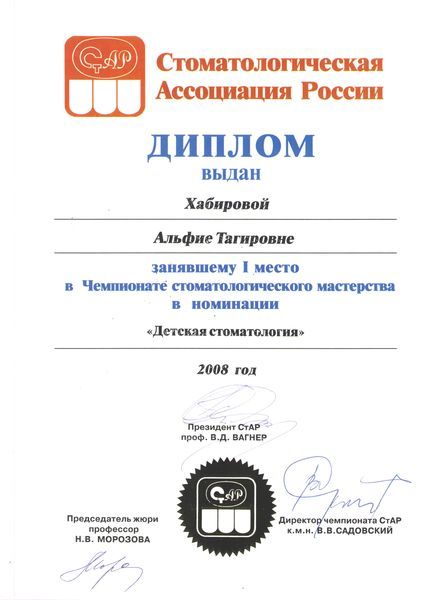 СтАР

Стоматологическая Ассоциация России

ДИПЛОМ
выдан

Хабировой

Альфие Тагировне

занявшему I место
в Чемпионате стоматологического мастерства
в номинации

«Детская стоматология»

2008 год

Президент СтАР
проф. В.Д. ВАГНЕР

СтАР

Председатель жюри
профессор
Н.В. МОРОЗОВА

Директор чемпионата СтАР
к.м.н. В.В.САДОВСКИЙ